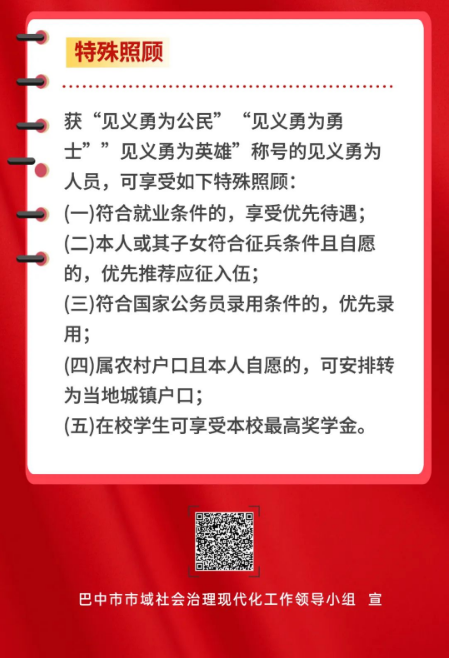 特殊照顾

获“见义勇为公民”“见义勇为勇士””见义勇为英雄”称号的见义勇为人员，可享受如下特殊照顾:
(一)符合就业条件的，享受优先待遇;
(二)本人或其子女符合征兵条件且自愿的，优先推荐应征入伍;
(三)符合国家公务员录用条件的，优先录用;
(四)属农村户口且本人自愿的，可安排转为当地城镇户口;
(五)在校学生可享受本校最高奖学金。

巴中市市域社会治理现代化工作领导小组 宣